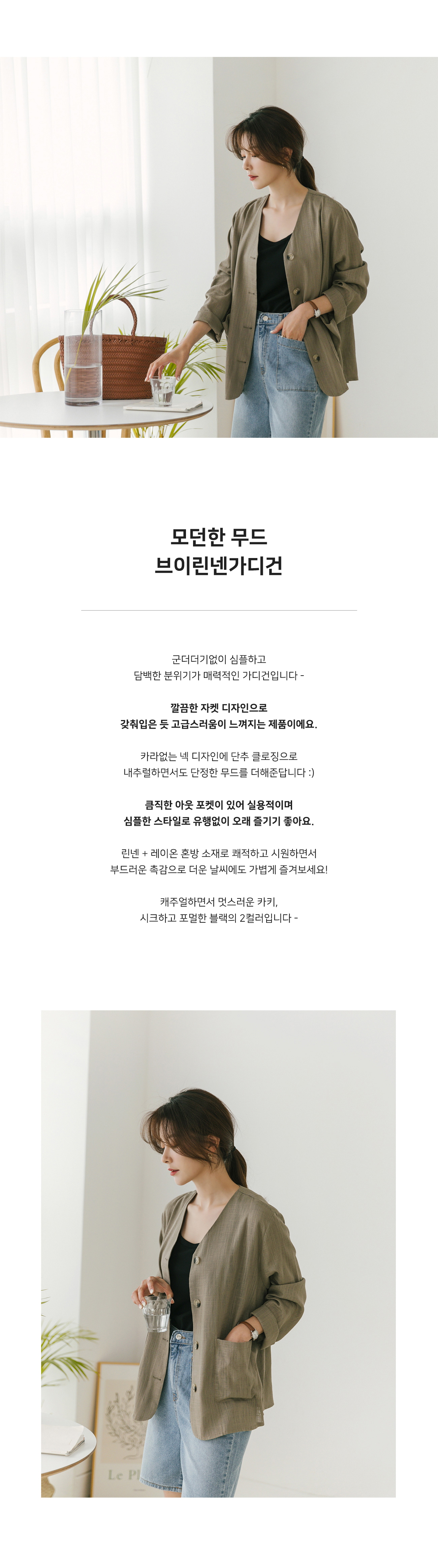 모던한 무드
브이린넨가디건

군더더기없이 심플하고
담백한 분위기가 매력적인 가디건입니다 -

깔끔한 자켓 디자인으로
갖춰입은 듯 고급스러움이 느껴지는 제품이에요.

카라없는 넥 디자인에 단추 클로징으로
내추럴하면서도 단정한 무드를 더해준답니다 :)

큼직한 아웃 포켓이 있어 실용적이며
심플한 스타일로 유행없이 오래 즐기기 좋아요.

린넨 + 레이온 혼방 소재로 쾌적하고 시원하면서
부드러운 촉감으로 더운 날씨에도 가볍게 즐겨보세요!

캐주얼하면서 멋스러운 카키,
시크하고 포멀한 블랙의 2컬러입니다 -

Le Pl